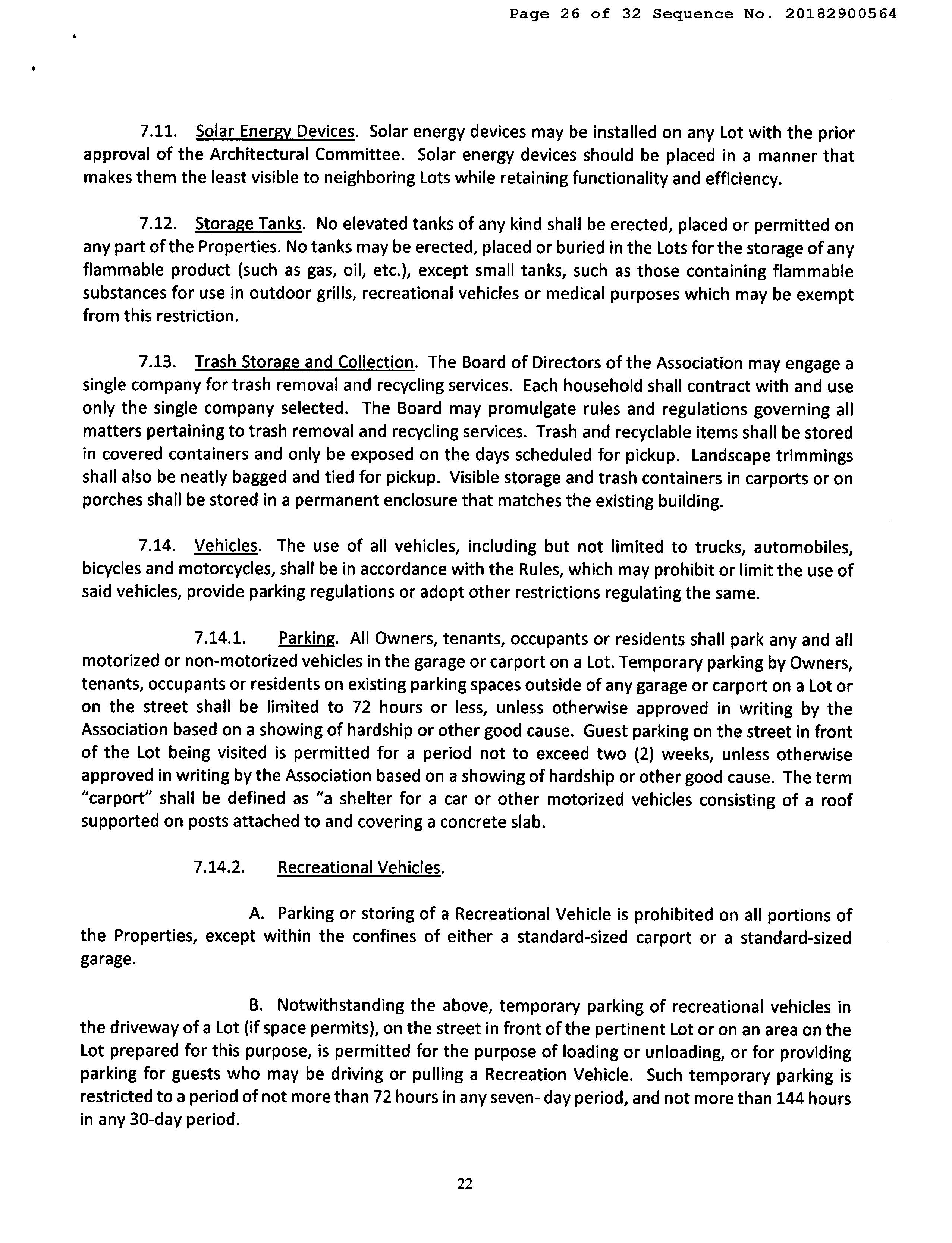 Page 26 of 32 Sequence No. 20182900564

7.11. Solar Energy Devices. Solar energy devices may be installed on any Lot with the prior approval of the Architectural Committee. Solar energy devices should be placed in a manner that makes them the least visible to neighboring Lots while retaining functionality and efficiency.

7.12. Storage Tanks. No elevated tanks of any kind shall be erected, placed or permitted on any part of the Properties. No tanks may be erected, placed or buried in the Lots for the storage of any flammable product (such as gas, oil, etc.), except small tanks, such as those containing flammable substances for use in outdoor grills, recreational vehicles or medical purposes which may be exempt from this restriction.

7.13. Trash Storage and Collection. The Board of Directors of the Association may engage a single company for trash removal and recycling services. Each household shall contract with and use only the single company selected. The Board may promulgate rules and regulations governing all matters pertaining to trash removal and recycling services. Trash and recyclable items shall be stored in covered containers and only be exposed on the days scheduled for pickup. Landscape trimmings shall also be neatly bagged and tied for pickup. Visible storage and trash containers in carports or on porches shall be stored in a permanent enclosure that matches the existing building.

7.14. Vehicles. The use of all vehicles, including but not limited to trucks, automobiles, bicycles and motorcycles, shall be in accordance with the Rules, which may prohibit or limit the use of said vehicles, provide parking regulations or adopt other restrictions regulating the same.

7.14.1. Parking. All Owners, tenants, occupants or residents shall park any and all motorized or non-motorized vehicles in the garage or carport on a Lot. Temporary parking by Owners, tenants, occupants or residents on existing parking spaces outside of any garage or carport on a Lot or on the street shall be limited to 72 hours or less, unless otherwise approved in writing by the Association based on a showing of hardship or other good cause. Guest parking on the street in front of the Lot being visited is permitted for a period not to exceed two (2) weeks, unless otherwise approved in writing by the Association based on a showing of hardship or other good cause. The term "carport" shall be defined as "a shelter for a car or other motorized vehicles consisting of a roof supported on posts attached to and covering a concrete slab.

7.14.2. Recreational Vehicles.

A. Parking or storing of a Recreational Vehicle is prohibited on all portions of the Properties, except within the confines of either a standard-sized carport or a standard-sized garage.

B. Notwithstanding the above, temporary parking of recreational vehicles in the driveway of a Lot (if space permits), on the street in front of the pertinent Lot or on an area on the Lot prepared for this purpose, is permitted for the purpose of loading or unloading, or for providing parking for guests who may be driving or pulling a Recreation Vehicle. Such temporary parking is restricted to a period of not more than 72 hours in any seven- day period, and not more than 144 hours in any 30-day period.

22